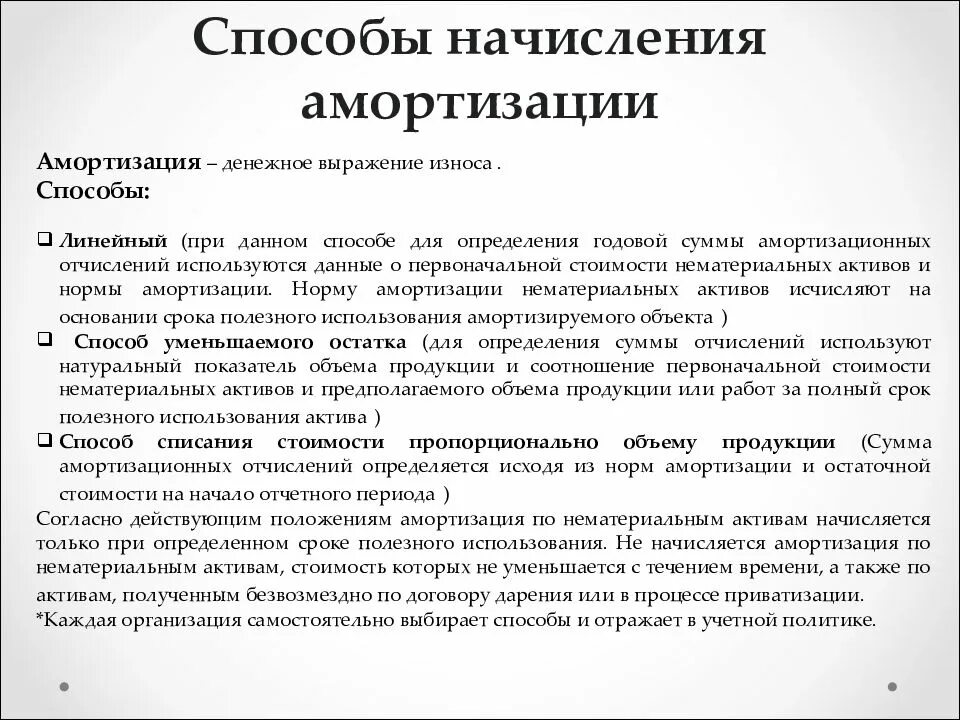 Способы начисления амортизации

Амортизация – денежное выражение износа .
Способы:

❑ Линейный (при данном способе для определения годовой суммы амортизационных отчислений используются данные о первоначальной стоимости нематериальных активов и нормы амортизации. Норму амортизации нематериальных активов исчисляют на основании срока полезного использования амортизируемого объекта )
❑ Способ уменьшаемого остатка (для определения суммы отчислений используют натуральный показатель объема продукции и соотношение первоначальной стоимости нематериальных активов и предполагаемого объема продукции или работ за полный срок полезного использования актива )
❑ Способ списания стоимости пропорционально объему продукции (Сумма амортизационных отчислений определяется исходя из норм амортизации и остаточной стоимости на начало отчетного периода )
Согласно действующим положениям амортизация по нематериальным активам начисляется только при определенном сроке полезного использования. Не начисляется амортизация по нематериальным активам, стоимость которых не уменьшается с течением времени, а также по активам, полученным безвозмездно по договору дарения или в процессе приватизации.
*Каждая организация самостоятельно выбирает способы и отражает в учетной политике.